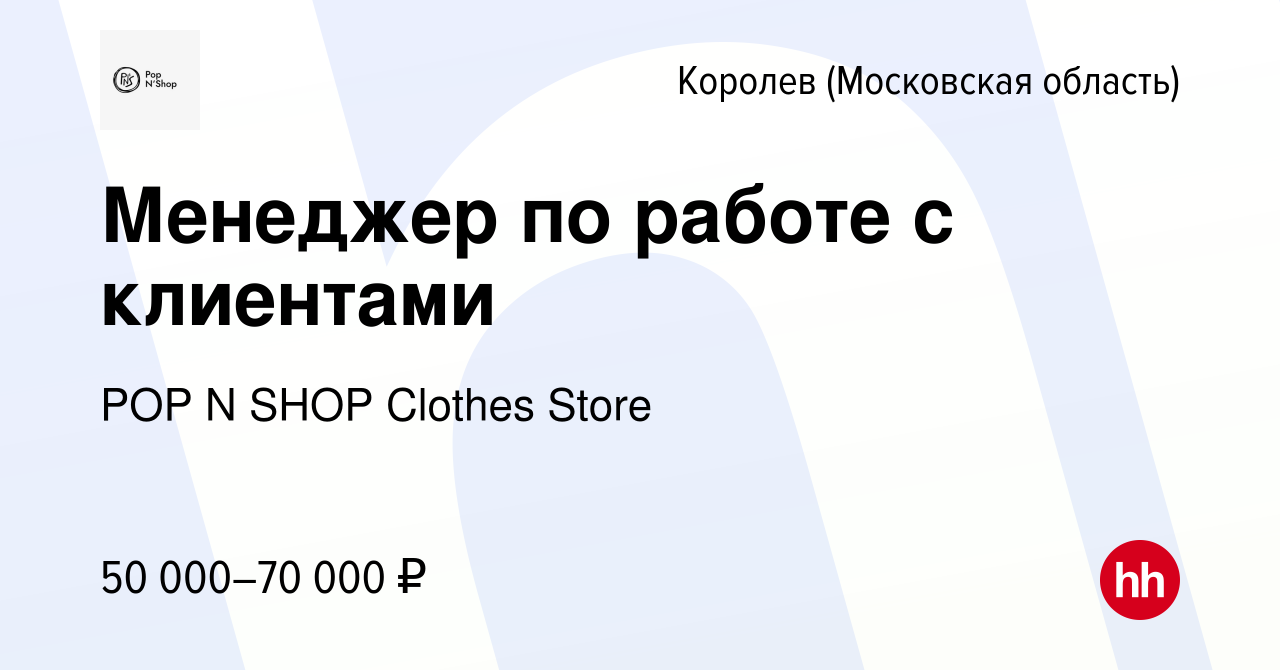 Pop N'Shop

Королев (Московская область)

Менеджер по работе с клиентами

POP N SHOP Clothes Store

50 000–70 000 ₽

hh